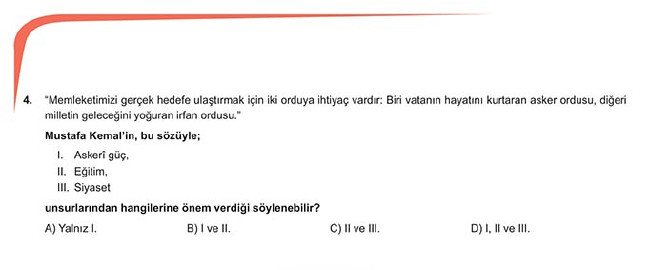 4. "Memleketimizi gerçek hedefe ulaştırmak için iki orduya ihtiyaç vardır: Biri vatanın hayatını kurtaran asker ordusu, diğeri milletin geleceğini yoğuran irfan ordusu."

Mustafa Kemal'in, bu sözüyle;

I. Askerî güç,
II. Eğitim,
III. Siyaset

unsurlarından hangilerine önem verdiği söylenebilir?

A) Yalnız I.
B) I ve II.
C) II ve III.
D) I, II ve III.